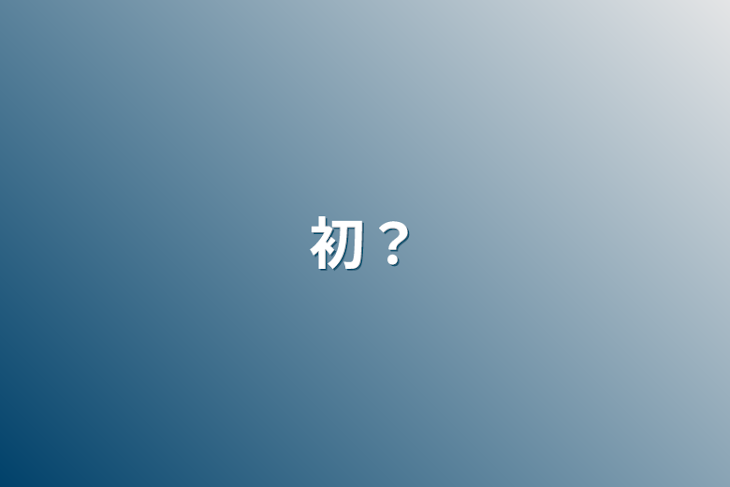 初？